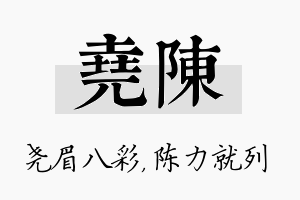 堯陳

尧眉八彩，陈力就列